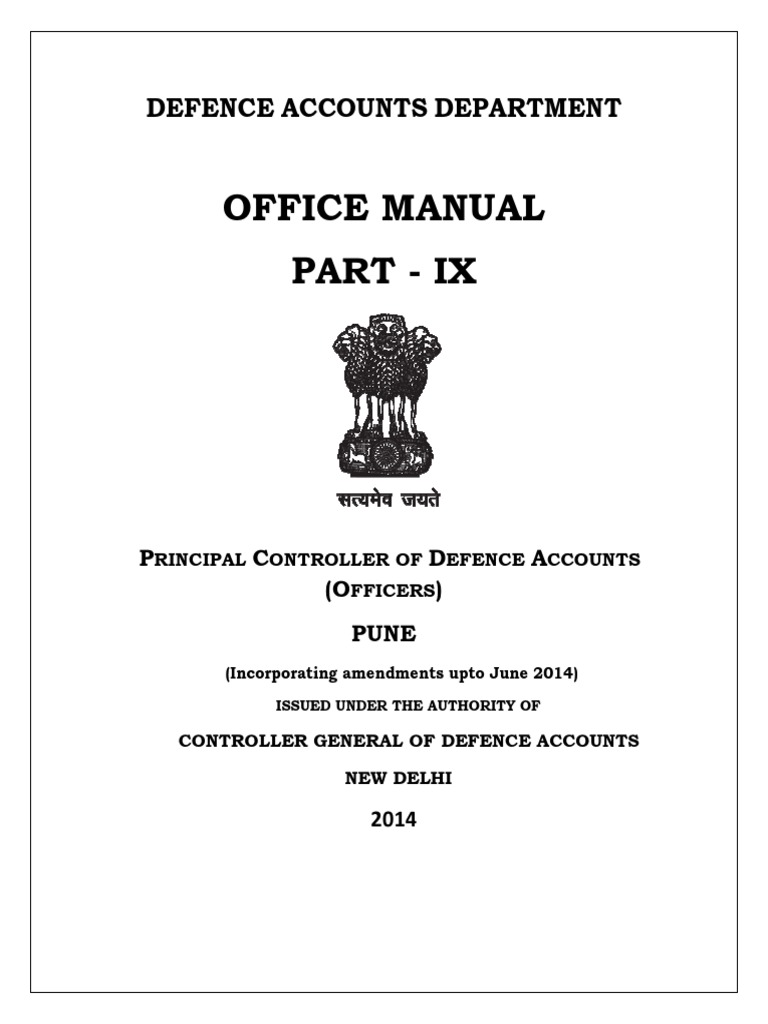 DEFENCE ACCOUNTS DEPARTMENT

OFFICE MANUAL

PART - IX

सत्यमेव जयते

PRINCIPAL CONTROLLER OF DEFENCE ACCOUNTS (OFFICERS)

PUNE

(Incorporating amendments upto June 2014)

ISSUED UNDER THE AUTHORITY OF

CONTROLLER GENERAL OF DEFENCE ACCOUNTS

NEW DELHI

2014